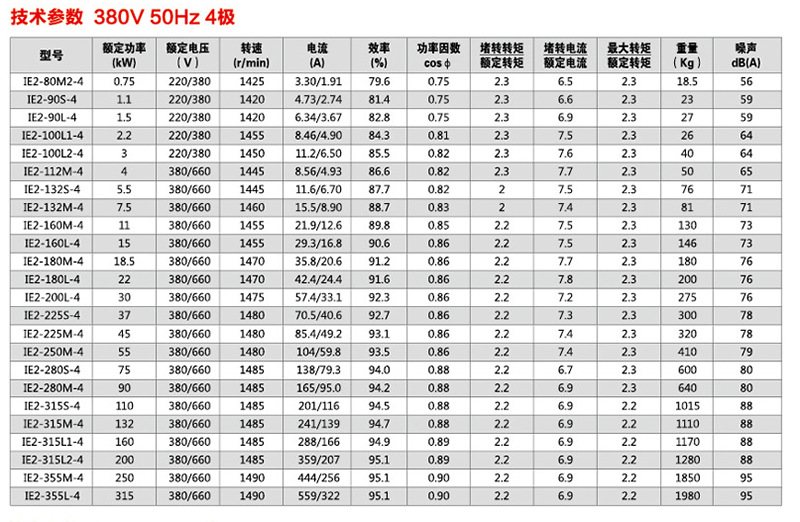 技术参数 380V 50Hz 4极

| 型号 | 额定功率 (kW) | 额定电压 (V) | 转速 (r/min) | 电流 (A) | 效率 (%) | 功率因数 cos φ | 堵转转矩 额定转矩 | 堵转电流 额定电流 | 最大转矩 额定转矩 | 重量 (Kg) | 噪声 dB(A) |
|---|---|---|---|---|---|---|---|---|---|---|---|
| IE2-80M2-4 | 0.75 | 220/380 | 1425 | 3.30/1.91 | 79.6 | 0.75 | 2.3 | 6.5 | 2.3 | 18.5 | 56 |
| IE2-90S-4 | 1.1 | 220/380 | 1420 | 4.73/2.74 | 81.4 | 0.75 | 2.3 | 6.6 | 2.3 | 23 | 59 |
| IE2-90L-4 | 1.5 | 220/380 | 1420 | 6.34/3.67 | 82.8 | 0.75 | 2.3 | 6.9 | 2.3 | 27 | 59 |
| IE2-100L1-4 | 2.2 | 220/380 | 1455 | 8.46/4.90 | 84.3 | 0.81 | 2.3 | 7.5 | 2.3 | 26 | 64 |
| IE2-100L2-4 | 3 | 220/380 | 1450 | 11.2/6.50 | 85.5 | 0.82 | 2.3 | 7.6 | 2.3 | 40 | 64 |
| IE2-112M-4 | 4 | 380/660 | 1445 | 8.56/4.93 | 86.6 | 0.82 | 2.3 | 7.7 | 2.3 | 50 | 65 |
| IE2-132S-4 | 5.5 | 380/660 | 1445 | 11.6/6.70 | 87.7 | 0.82 | 2 | 7.5 | 2.3 | 76 | 71 |
| IE2-132M-4 | 7.5 | 380/660 | 1460 | 15.5/8.90 | 88.7 | 0.83 | 2 | 7.4 | 2.3 | 81 | 71 |
| IE2-160M-4 | 11 | 380/660 | 1455 | 21.9/12.6 | 89.8 | 0.85 | 2.2 | 7.5 | 2.3 | 130 | 73 |
| IE2-160L-4 | 15 | 380/660 | 1455 | 29.3/16.8 | 90.6 | 0.86 | 2.2 | 7.5 | 2.3 | 146 | 73 |
| IE2-180M-4 | 18.5 | 380/660 | 1470 | 35.8/20.6 | 91.2 | 0.86 | 2.2 | 7.7 | 2.3 | 180 | 76 |
| IE2-180L-4 | 22 | 380/660 | 1470 | 42.4/24.4 | 91.6 | 0.86 | 2.2 | 7.8 | 2.3 | 200 | 76 |
| IE2-200L-4 | 30 | 380/660 | 1475 | 57.4/33.1 | 92.3 | 0.86 | 2.2 | 7.2 | 2.3 | 275 | 76 |
| IE2-225S-4 | 37 | 380/660 | 1480 | 70.5/40.6 | 92.7 | 0.86 | 2.2 | 7.3 | 2.3 | 300 | 78 |
| IE2-225M-4 | 45 | 380/660 | 1480 | 85.4/49.2 | 93.1 | 0.86 | 2.2 | 7.4 | 2.3 | 320 | 78 |
| IE2-250M-4 | 55 | 380/660 | 1480 | 104/59.8 | 93.5 | 0.86 | 2.2 | 7.4 | 2.3 | 410 | 79 |
| IE2-280S-4 | 75 | 380/660 | 1485 | 138/79.3 | 94.0 | 0.88 | 2.2 | 6.7 | 2.3 | 600 | 80 |
| IE2-280M-4 | 90 | 380/660 | 1485 | 165/95.0 | 94.2 | 0.88 | 2.2 | 6.9 | 2.3 | 640 | 80 |
| IE2-315S-4 | 110 | 380/660 | 1485 | 201/116 | 94.5 | 0.88 | 2.2 | 6.9 | 2.2 | 1015 | 88 |
| IE2-315M-4 | 132 | 380/660 | 1485 | 241/139 | 94.7 | 0.88 | 2.2 | 6.9 | 2.2 | 1110 | 88 |
| IE2-315L1-4 | 160 | 380/660 | 1485 | 288/166 | 94.9 | 0.89 | 2.2 | 6.9 | 2.2 | 1170 | 88 |
| IE2-315L2-4 | 200 | 380/660 | 1485 | 359/207 | 95.1 | 0.89 | 2.2 | 6.9 | 2.2 | 1280 | 88 |
| IE2-355M-4 | 250 | 380/660 | 1490 | 444/256 | 95.1 | 0.90 | 2.2 | 6.9 | 2.2 | 1850 | 95 |
| IE2-355L-4 | 315 | 380/660 | 1490 | 559/322 | 95.1 | 0.90 | 2.2 | 6.9 | 2.2 | 1980 | 95 |